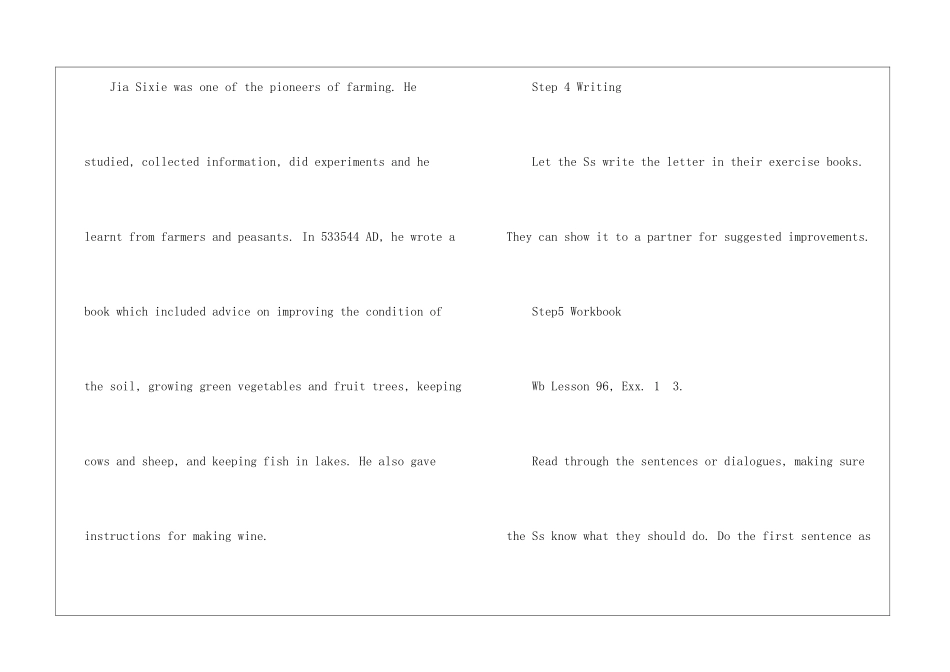 Jia Sixie was one of the pioneers of farming. He studied, collected information, did experiments and he learnt from farmers and peasants. In 533544 AD, he wrote a book which included advice on improving the condition of the soil, growing green vegetables and fruit trees, keeping cows and sheep, and keeping fish in lakes. He also gave instructions for making wine.

Step 4 Writing

Let the Ss write the letter in their exercise books. They can show it to a partner for suggested improvements.

Step5 Workbook

Wb Lesson 96, Exx. 1 3.

Read through the sentences or dialogues, making sure the Ss know what they should do. Do the first sentence as